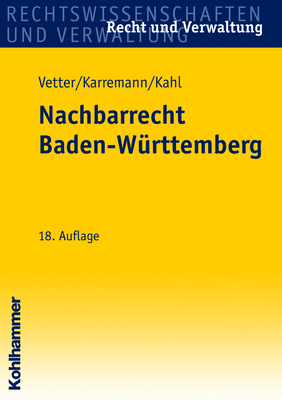 RECHTSWISSENSCHAFTEN
UND VERWALTUNG
Recht und Verwaltung

Vetter/Karremann/Kahl

Nachbarrecht
Baden-Württemberg

18. Auflage

Kohlhammer